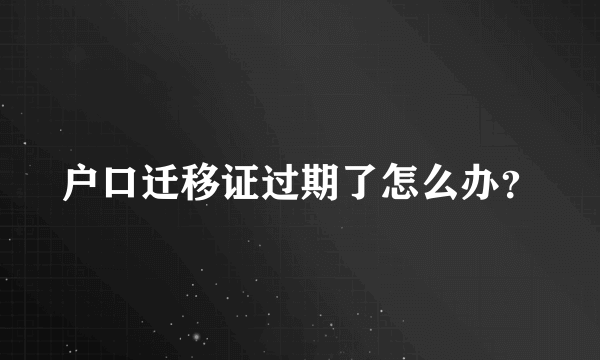 户口迁移证过期了怎么办?